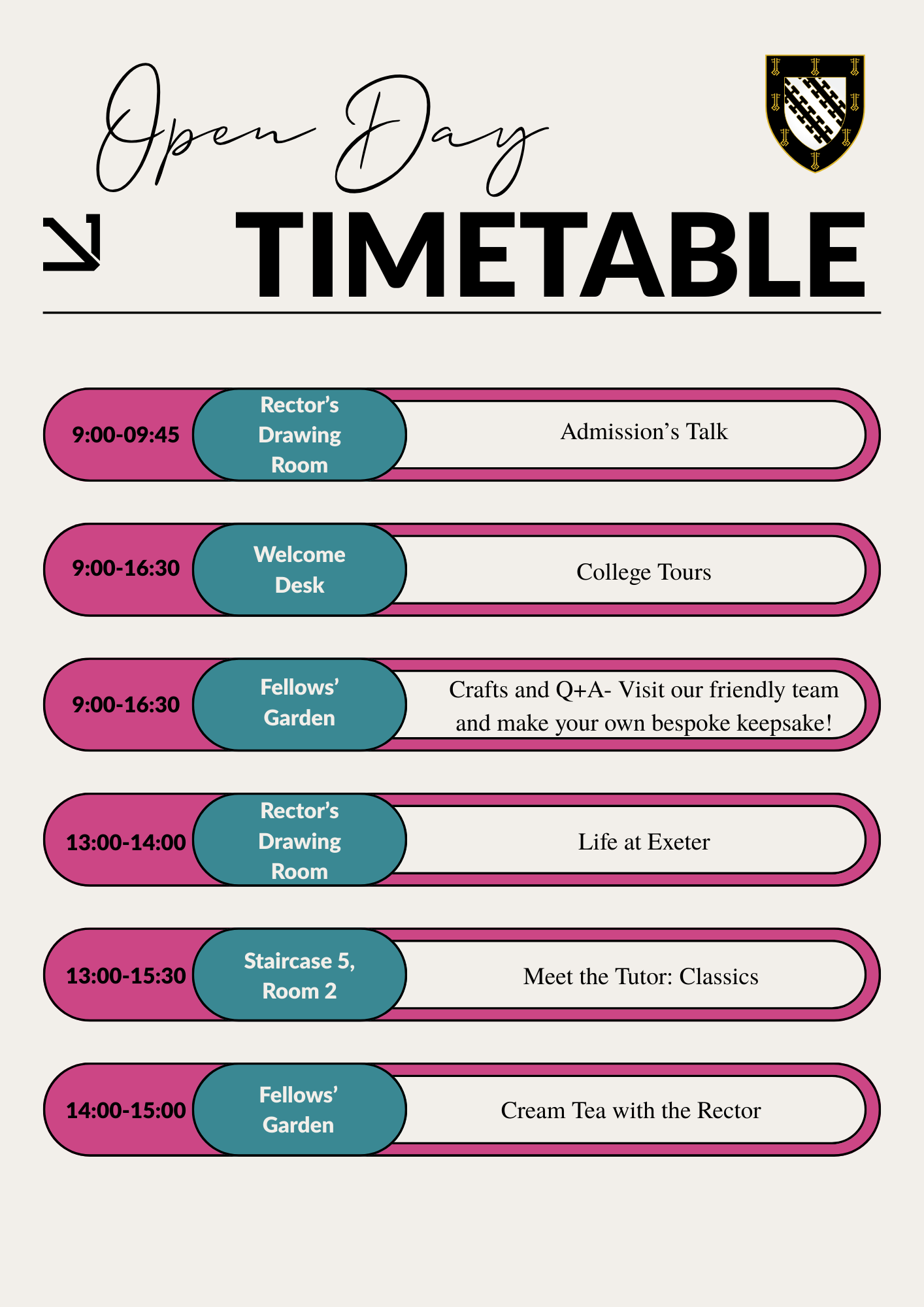 Open Day

TIMETABLE

9:00-09:45 Rector's Drawing Room Admission's Talk

9:00-16:30 Welcome Desk College Tours

9:00-16:30 Fellows' Garden Crafts and Q+A- Visit our friendly team and make your own bespoke keepsake!

13:00-14:00 Rector's Drawing Room Life at Exeter

13:00-15:30 Staircase 5, Room 2 Meet the Tutor: Classics

14:00-15:00 Fellows' Garden Cream Tea with the Rector